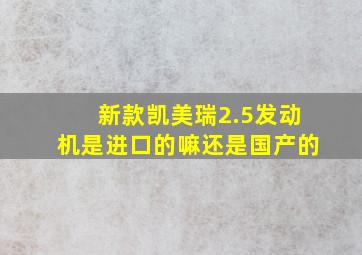 新款凯美瑞2.5发动机是进口的嘛还是国产的